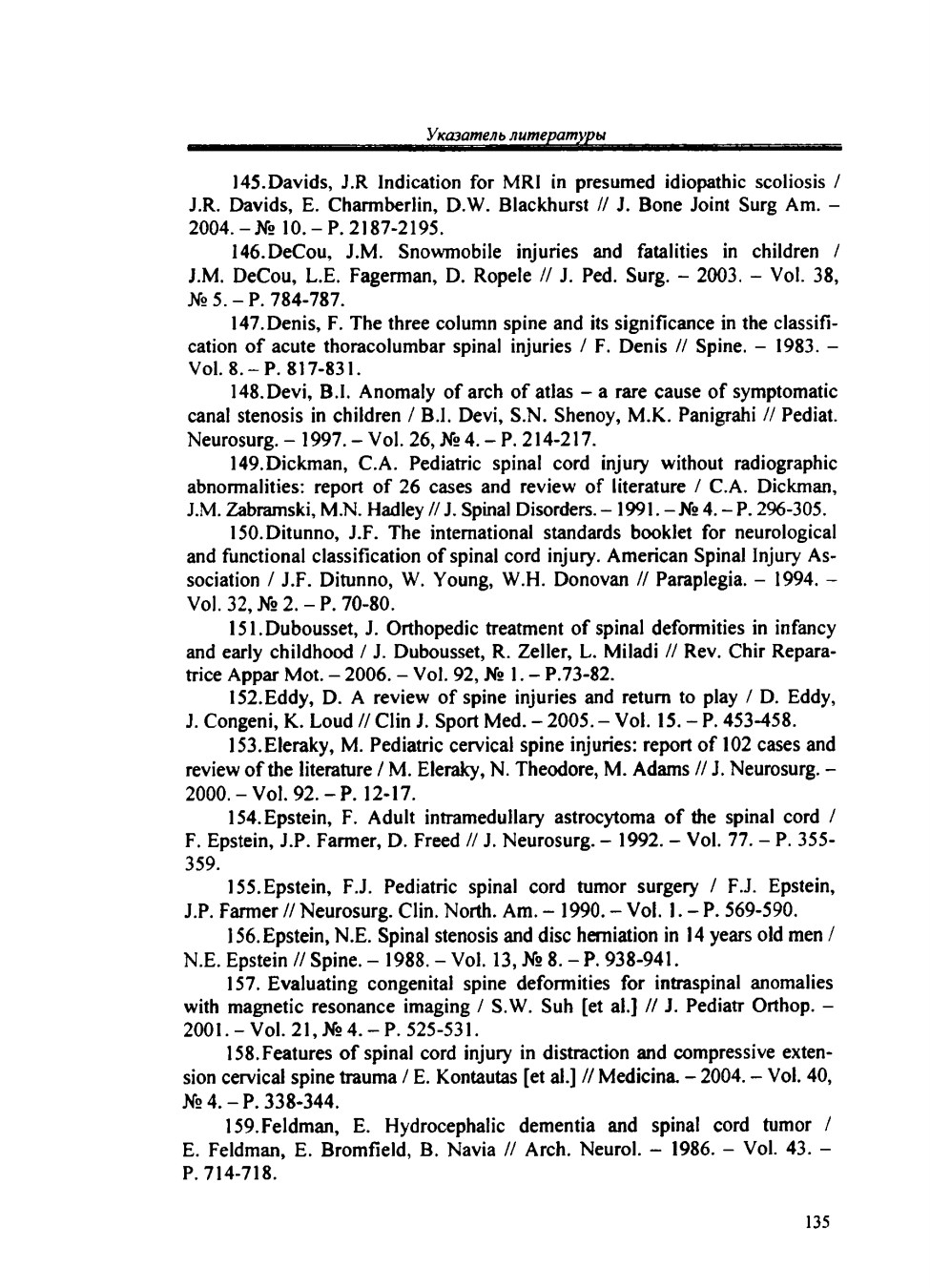 Указатель литературы

145.Davids, J.R Indication for MRI in presumed idiopathic scoliosis / J.R. Davids, E. Charmberlin, D.W. Blackhurst // J. Bone Joint Surg Am. – 2004. – № 10. – P. 2187-2195.

146.DeCou, J.M. Snowmobile injuries and fatalities in children / J.M. DeCou, L.E. Fagerman, D. Ropele // J. Ped. Surg. – 2003. – Vol. 38, № 5. – P. 784-787.

147.Denis, F. The three column spine and its significance in the classification of acute thoracolumbar spinal injuries / F. Denis // Spine. – 1983. – Vol. 8. – P. 817-831.

148.Devi, B.I. Anomaly of arch of atlas – a rare cause of symptomatic canal stenosis in children / B.I. Devi, S.N. Shenoy, M.K. Panigrahi // Pediat. Neurosurg. – 1997. – Vol. 26, № 4. – P. 214-217.

149.Dickman, C.A. Pediatric spinal cord injury without radiographic abnormalities: report of 26 cases and review of literature / C.A. Dickman, J.M. Zabramski, M.N. Hadley // J. Spinal Disorders. – 1991. – № 4. – P. 296-305.

150.Ditunno, J.F. The international standards booklet for neurological and functional classification of spinal cord injury. American Spinal Injury Association / J.F. Ditunno, W. Young, W.H. Donovan // Paraplegia. – 1994. – Vol. 32, № 2. – P. 70-80.

151.Dubousset, J. Orthopedic treatment of spinal deformities in infancy and early childhood / J. Dubousset, R. Zeller, L. Miladi // Rev. Chir Reparatrice Appar Mot. – 2006. – Vol. 92, № 1. – P.73-82.

152.Eddy, D. A review of spine injuries and return to play / D. Eddy, J. Congeni, K. Loud // Clin J. Sport Med. – 2005. – Vol. 15. – P. 453-458.

153.Eleraky, M. Pediatric cervical spine injuries: report of 102 cases and review of the literature / M. Eleraky, N. Theodore, M. Adams // J. Neurosurg. – 2000. – Vol. 92. – P. 12-17.

154.Epstein, F. Adult intramedullary astrocytoma of the spinal cord / F. Epstein, J.P. Farmer, D. Freed // J. Neurosurg. – 1992. – Vol. 77. – P. 355-359.

155.Epstein, F.J. Pediatric spinal cord tumor surgery / F.J. Epstein, J.P. Farmer // Neurosurg. Clin. North. Am. – 1990. – Vol. 1. – P. 569-590.

156.Epstein, N.E. Spinal stenosis and disc herniation in 14 years old men / N.E. Epstein // Spine. – 1988. – Vol. 13, № 8. – P. 938-941.

157. Evaluating congenital spine deformities for intraspinal anomalies with magnetic resonance imaging / S.W. Suh [et al.] // J. Pediatr Orthop. – 2001. – Vol. 21, № 4. – P. 525-531.

158.Features of spinal cord injury in distraction and compressive extension cervical spine trauma / E. Kontautas [et al.] // Medicina. – 2004. – Vol. 40, № 4. – P. 338-344.

159.Feldman, E. Hydrocephalic dementia and spinal cord tumor / E. Feldman, E. Bromfield, B. Navia // Arch. Neurol. – 1986. – Vol. 43. – P. 714-718.

135